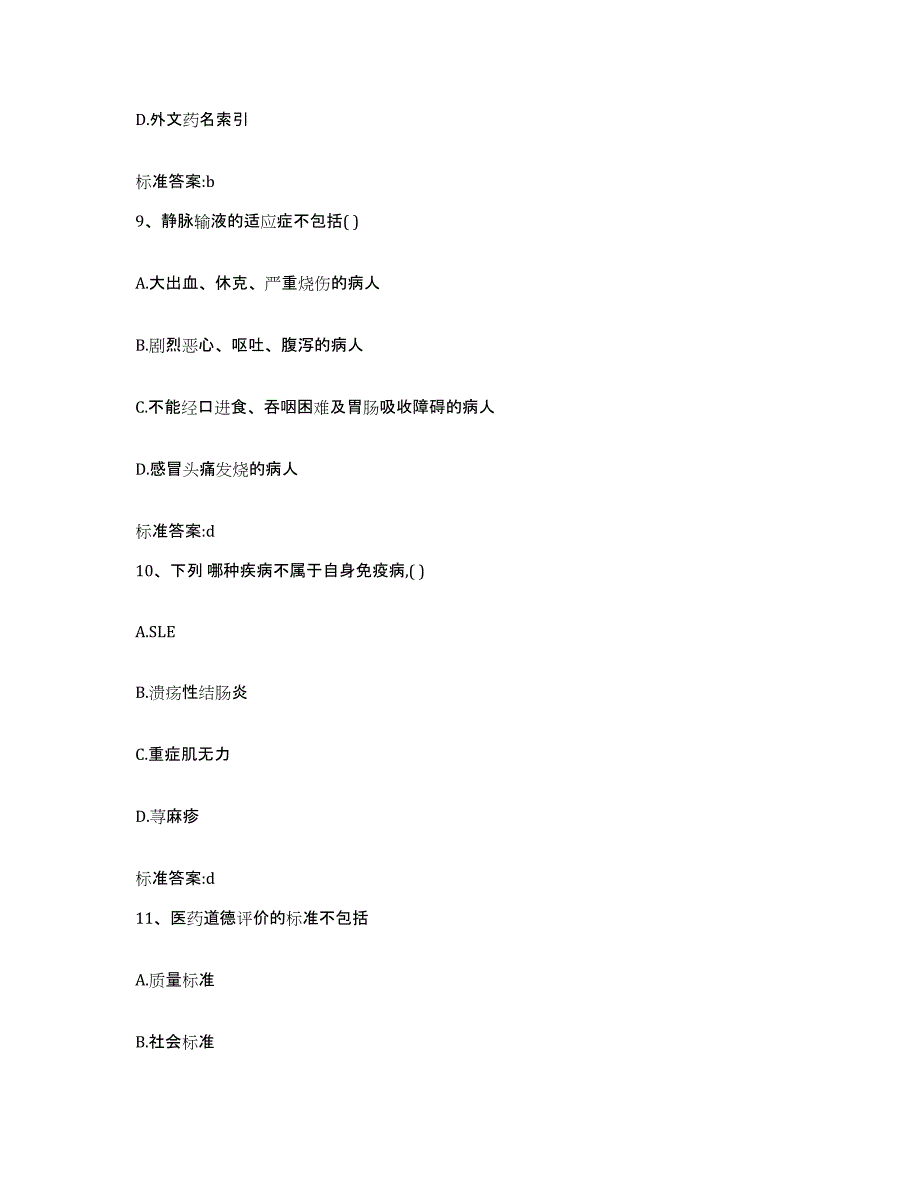 D.外文药名索引

标准答案:b

9、静脉输液的适应症不包括( )

A.大出血、休克、严重烧伤的病人

B.剧烈恶心、呕吐、腹泻的病人

C.不能经口进食、吞咽困难及胃肠吸收障碍的病人

D.感冒头痛发烧的病人

标准答案:d

10、下列 哪种疾病不属于自身免疫病,( )

A.SLE

B.溃疡性结肠炎

C.重症肌无力

D.荨麻疹

标准答案:d

11、医药道德评价的标准不包括

A.质量标准

B.社会标准